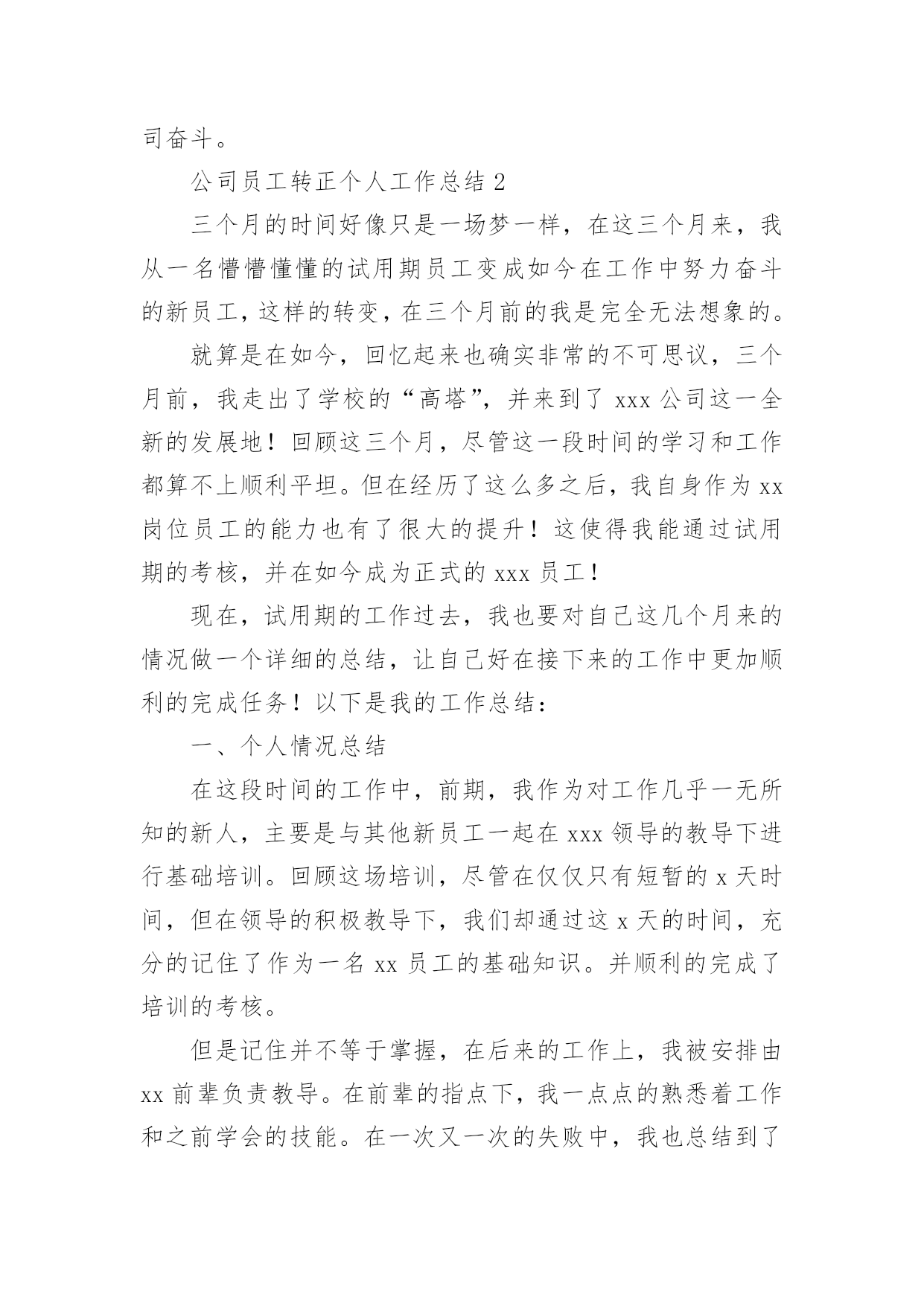 司奋斗。

公司员工转正个人工作总结 2

三个月的时间好像只是一场梦一样，在这三个月来，我从一名懵懵懂懂的试用期员工变成如今在工作中努力奋斗的新员工，这样的转变，在三个月前的我是完全无法想象的。

就算是在如今，回忆起来也确实非常的不可思议，三个月前，我走出了学校的“高塔”，并来到了 xxx 公司这一全新的发展地！回顾这三个月，尽管这一段时间的学习和工作都算不上顺利平坦。但在经历了这么多之后，我自身作为 xx 岗位员工的能力也有了很大的提升！这使得我能通过试用期的考核，并在如今成为正式的 xxx 员工！

现在，试用期的工作过去，我也要对自己这几个月来的情况做一个详细的总结，让自己好在接下来的工作中更加顺利的完成任务！以下是我的工作总结：

一、个人情况总结

在这段时间的工作中，前期，我作为对工作几乎一无所知的新人，主要是与其他新员工一起在 xxx 领导的教导下进行基础培训。回顾这场培训，尽管在仅仅只有短暂的 x 天时间，但在领导的积极教导下，我们却通过这 x 天的时间，充分的记住了作为一名 xx 员工的基础知识。并顺利的完成了培训的考核。

但是记住并不等于掌握，在后来的工作上，我被安排由 xx 前辈负责教导。在前辈的指点下，我一点点的熟悉着工作和之前学会的技能。在一次又一次的失败中，我也总结到了